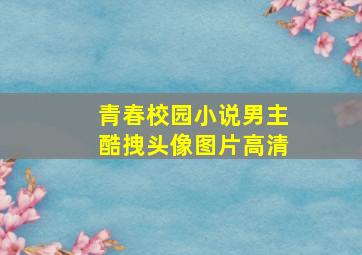 青春校园小说男主酷拽头像图片高清